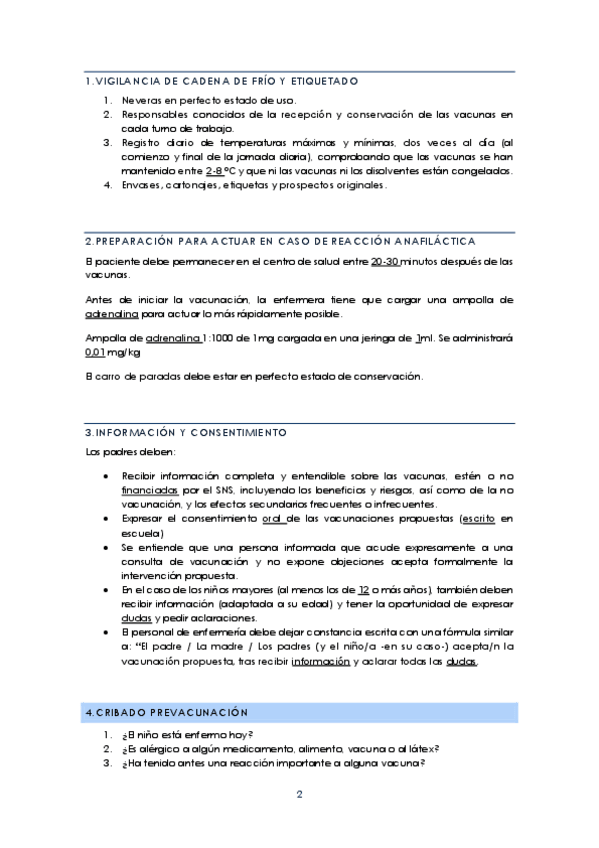 1.VIGILANCIA DE CADENA DE FRÍO Y ETIQUETADO

1. Neveras en perfecto estado de uso.
2. Responsables conocidos de la recepción y conservación de las vacunas en cada turno de trabajo.
3. Registro diario de temperaturas máximas y mínimas, dos veces al día (al comienzo y final de la jornada diaria), comprobando que las vacunas se han mantenido entre 2-8 ºC y que ni las vacunas ni los disolventes están congelados.
4. Envases, cartonajes, etiquetas y prospectos originales.

2.PREPARACIÓN PARA ACTUAR EN CASO DE REACCIÓN ANAFILÁCTICA

El paciente debe permanecer en el centro de salud entre 20-30 minutos después de las vacunas.

Antes de iniciar la vacunación, la enfermera tiene que cargar una ampolla de adrenalina para actuar lo más rápidamente posible.

Ampolla de adrenalina 1:1000 de 1mg cargada en una jeringa de 1ml. Se administrará 0,01 mg/kg

El carro de paradas debe estar en perfecto estado de conservación.

3.INFORMACIÓN Y CONSENTIMIENTO

Los padres deben:

• Recibir información completa y entendible sobre las vacunas, estén o no financiadas por el SNS, incluyendo los beneficios y riesgos, así como de la no vacunación, y los efectos secundarios frecuentes o infrecuentes.
• Expresar el consentimiento oral de las vacunaciones propuestas (escrito en escuela)
• Se entiende que una persona informada que acude expresamente a una consulta de vacunación y no expone objeciones acepta formalmente la intervención propuesta.
• En el caso de los niños mayores (al menos los de 12 o más años), también deben recibir información (adaptada a su edad) y tener la oportunidad de expresar dudas y pedir aclaraciones.
• El personal de enfermería debe dejar constancia escrita con una fórmula similar a: "El padre / La madre / Los padres (y el niño/a -en su caso-) acepta/n la vacunación propuesta, tras recibir información y aclarar todas las dudas.

4.CRIBADO PREVACUNACIÓN

1. ¿El niño está enfermo hoy?
2. ¿Es alérgico a algún medicamento, alimento, vacuna o al látex?
3. ¿Ha tenido antes una reacción importante a alguna vacuna?

2